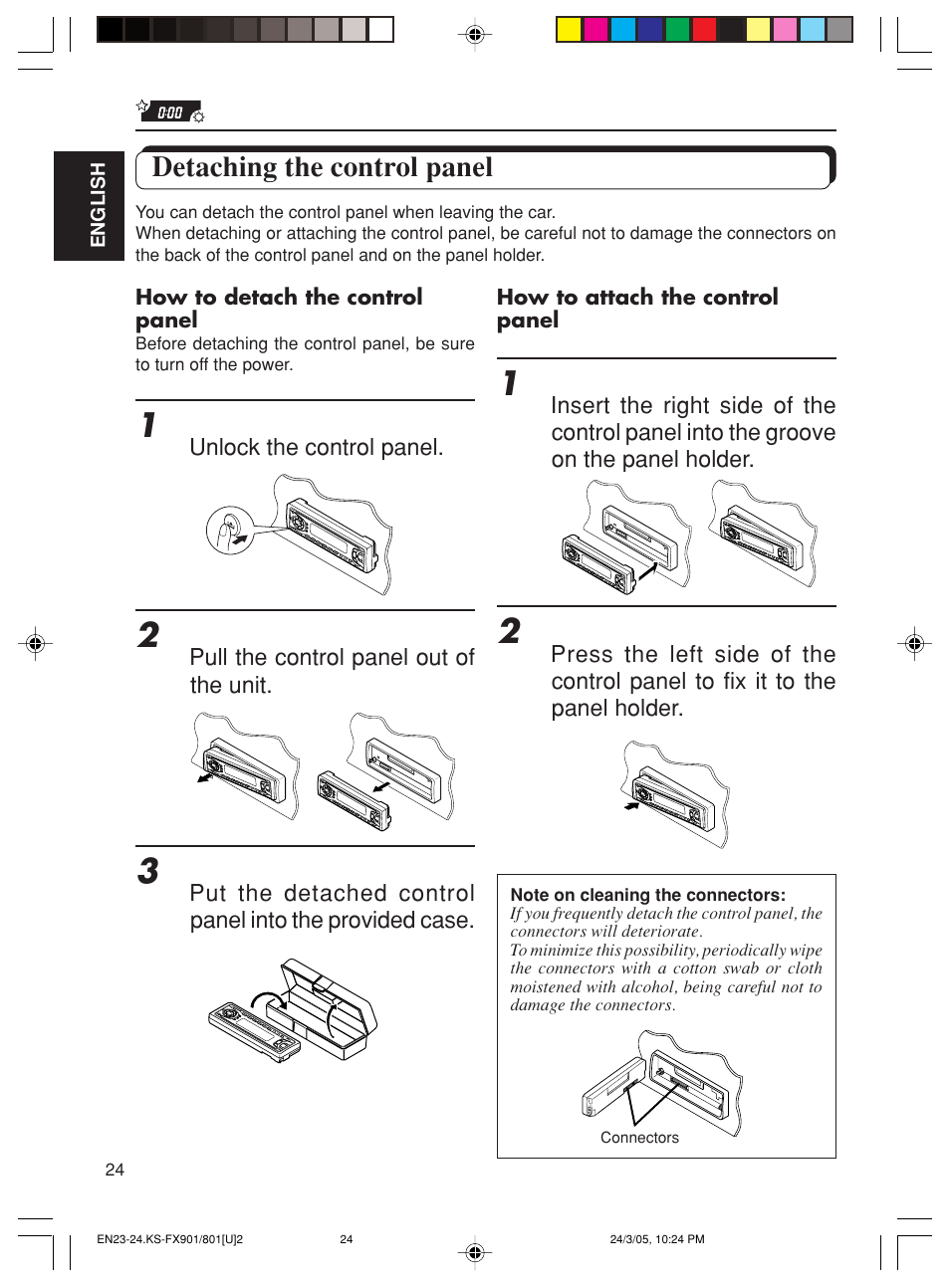 0:00

ENGLISH

Detaching the control panel

You can detach the control panel when leaving the car.
When detaching or attaching the control panel, be careful not to damage the connectors on the back of the control panel and on the panel holder.

How to detach the control panel

Before detaching the control panel, be sure to turn off the power.

1 Unlock the control panel.

2 Pull the control panel out of the unit.

3 Put the detached control panel into the provided case.

How to attach the control panel

1 Insert the right side of the control panel into the groove on the panel holder.

2 Press the left side of the control panel to fix it to the panel holder.

Note on cleaning the connectors:
If you frequently detach the control panel, the connectors will deteriorate.
To minimize this possibility, periodically wipe the connectors with a cotton swab or cloth moistened with alcohol, being careful not to damage the connectors.

Connectors

24

EN23-24.KS-FX901/801[U]2 24 24/3/05, 10:24 PM